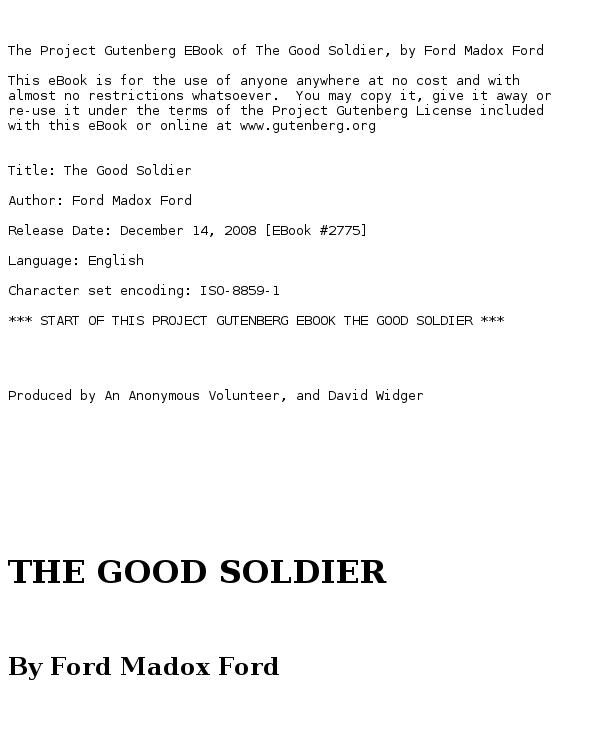 The Project Gutenberg EBook of The Good Soldier, by Ford Madox Ford

This eBook is for the use of anyone anywhere at no cost and with almost no restrictions whatsoever.  You may copy it, give it away or re-use it under the terms of the Project Gutenberg License included with this eBook or online at www.gutenberg.org

Title: The Good Soldier

Author: Ford Madox Ford

Release Date: December 14, 2008 [EBook #2775]

Language: English

Character set encoding: ISO-8859-1

*** START OF THIS PROJECT GUTENBERG EBOOK THE GOOD SOLDIER ***

Produced by An Anonymous Volunteer, and David Widger

THE GOOD SOLDIER

By Ford Madox Ford